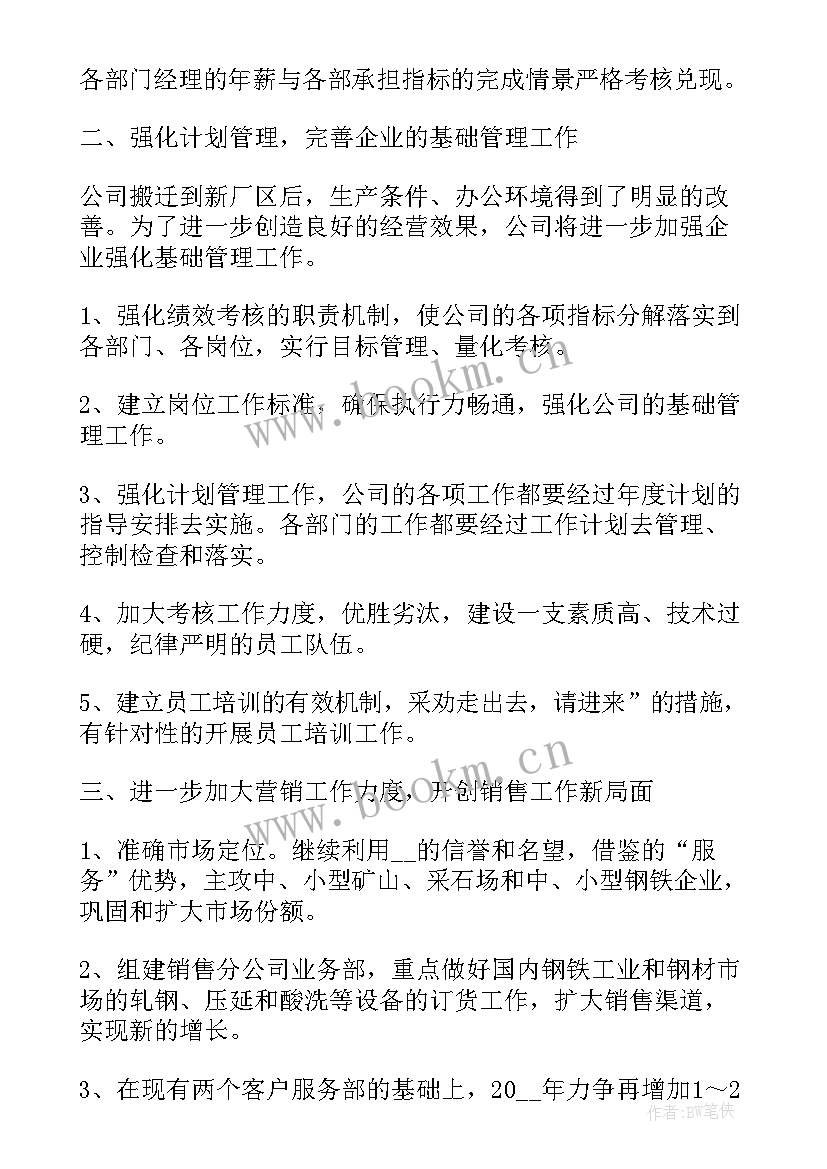 各部门经理的年薪与各部承担指标的完成情景严格考核兑现。

二、强化计划管理，完善企业的基础管理工作

公司搬迁到新厂区后，生产条件、办公环境得到了明显的改善。为了进一步创造良好的经营效果，公司将进一步加强企业强化基础管理工作。

1、强化绩效考核的职责机制，使公司的各项指标分解落实到各部门、各岗位，实行目标管理、量化考核。

2、建立岗位工作标准，确保执行力畅通，强化公司的基础管理工作。

3、强化计划管理工作，公司的各项工作都要经过年度计划的指导安排去实施。各部门的工作都要经过工作计划去管理、控制检查和落实。

4、加大考核工作力度，优胜劣汰，建设一支素质高、技术过硬，纪律严明的员工队伍。

5、建立员工培训的有效机制，采劝走出去，请进来”的措施，有针对性的开展员工培训工作。

三、进一步加大营销工作力度，开创销售工作新局面

1、准确市场定位。继续利用__的信誉和名望，借鉴的“服务”优势，主攻中、小型矿山、采石场和中、小型钢铁企业，巩固和扩大市场份额。

2、组建销售分公司业务部，重点做好国内钢铁工业和钢材市场的轧钢、压延和酸洗等设备的订货工作，扩大销售渠道，实现新的增长。

3、在现有两个客户服务部的基础上，20__年力争再增加1～2

www.bookm.cn
www.bookm.cn
作者:BW笔侠